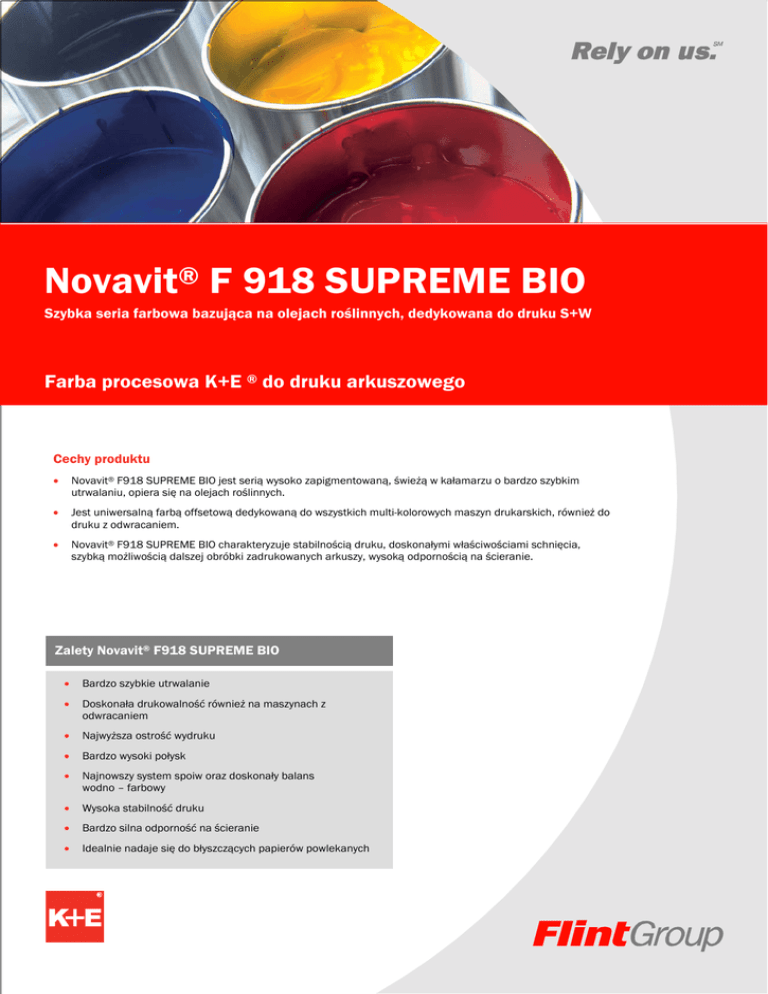 Rely on us.℠

Novavit® F 918 SUPREME BIO

Szybka seria farbowa bazująca na olejach roślinnych, dedykowana do druku S+W

Farba procesowa K+E ® do druku arkuszowego

Cechy produktu

• Novavit® F918 SUPREME BIO jest serią wysoko zapigmentowaną, świeżą w kałamarzu o bardzo szybkim utrwalaniu, opiera się na olejach roślinnych.

• Jest uniwersalną farbą offsetową dedykowaną do wszystkich multi-kolorowych maszyn drukarskich, również do druku z odwracaniem.

• Novavit® F918 SUPREME BIO charakteryzuje stabilnością druku, doskonałymi właściwościami schnięcia, szybką możliwością dalszej obróbki zadrukowanych arkuszy, wysoką odpornością na ścieranie.

Zalety Novavit® F918 SUPREME BIO

• Bardzo szybkie utrwalanie
• Doskonała drukowalność również na maszynach z odwracaniem
• Najwyższa ostrość wydruku
• Bardzo wysoki połysk
• Najnowszy system spoiw oraz doskonały balans wodno – farbowy
• Wysoka stabilność druku
• Bardzo silna odporność na ścieranie
• Idealnie nadaje się do błyszczących papierów powlekanych

K+E®

FlintGroup